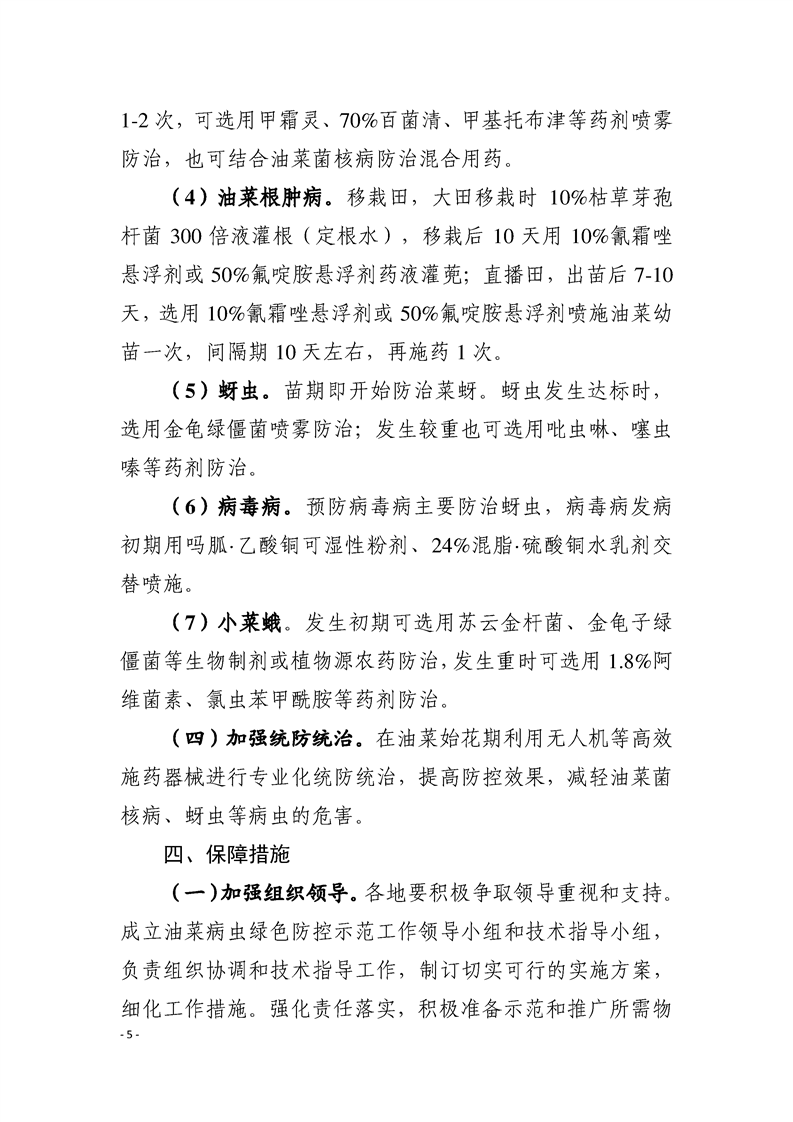 1-2 次，可选用甲霜灵、70%百菌清、甲基托布津等药剂喷雾防治，也可结合油菜菌核病防治混合用药。

（4）油菜根肿病。移栽田，大田移栽时 10%枯草芽孢杆菌 300 倍液灌根（定根水），移栽后 10 天用 10%氰霜唑悬浮剂或 50%氟啶胺悬浮剂药液灌蔸；直播田，出苗后 7-10 天，选用 10%氰霜唑悬浮剂或 50%氟啶胺悬浮剂喷施油菜幼苗一次，间隔期 10 天左右，再施药 1 次。

（5）蚜虫。苗期即开始防治菜蚜。蚜虫发生达标时，选用金龟绿僵菌喷雾防治；发生较重也可选用吡虫啉、噻虫嗪等药剂防治。

（6）病毒病。预防病毒病主要防治蚜虫，病毒病发病初期用吗胍·乙酸铜可湿性粉剂、24%混脂·硫酸铜水乳剂交替喷施。

（7）小菜蛾。发生初期可选用苏云金杆菌、金龟子绿僵菌等生物制剂或植物源农药防治，发生重时可选用 1.8%阿维菌素、氯虫苯甲酰胺等药剂防治。

（四）加强统防统治。在油菜始花期利用无人机等高效施药器械进行专业化统防统治，提高防控效果，减轻油菜菌核病、蚜虫等病虫的危害。

四、保障措施

（一）加强组织领导。各地要积极争取领导重视和支持。成立油菜病虫绿色防控示范工作领导小组和技术指导小组，负责组织协调和技术指导工作，制订切实可行的实施方案，细化工作措施。强化责任落实，积极准备示范和推广所需物

- 5 -